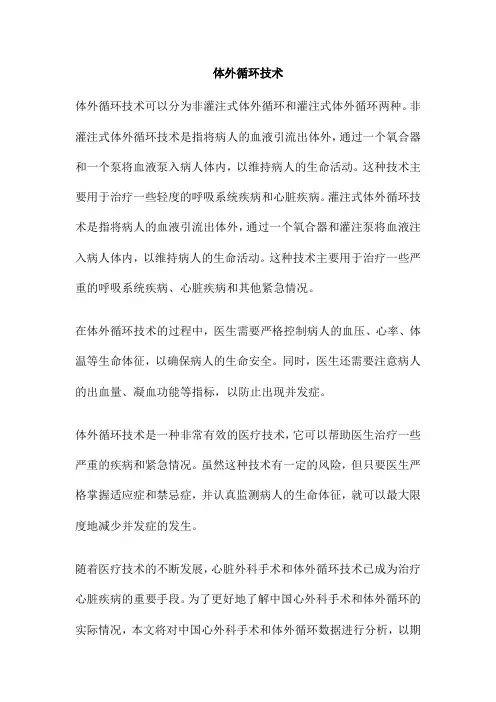 体外循环技术

体外循环技术可以分为非灌注式体外循环和灌注式体外循环两种。非灌注式体外循环技术是指将病人的血液引流出体外，通过一个氧合器和一个泵将血液泵入病人体内，以维持病人的生命活动。这种技术主要用于治疗一些轻度的呼吸系统疾病和心脏疾病。灌注式体外循环技术是指将病人的血液引流出体外，通过一个氧合器和灌注泵将血液注入病人体内，以维持病人的生命活动。这种技术主要用于治疗一些严重的呼吸系统疾病、心脏疾病和其他紧急情况。

在体外循环技术的过程中，医生需要严格控制病人的血压、心率、体温等生命体征，以确保病人的生命安全。同时，医生还需要注意病人的出血量、凝血功能等指标，以防止出现并发症。

体外循环技术是一种非常有效的医疗技术，它可以帮助医生治疗一些严重的疾病和紧急情况。虽然这种技术有一定的风险，但只要医生严格掌握适应症和禁忌症，并认真监测病人的生命体征，就可以最大限度地减少并发症的发生。

随着医疗技术的不断发展，心脏外科手术和体外循环技术已成为治疗心脏疾病的重要手段。为了更好地了解中国心外科手术和体外循环的实际情况，本文将对中国心外科手术和体外循环数据进行分析，以期